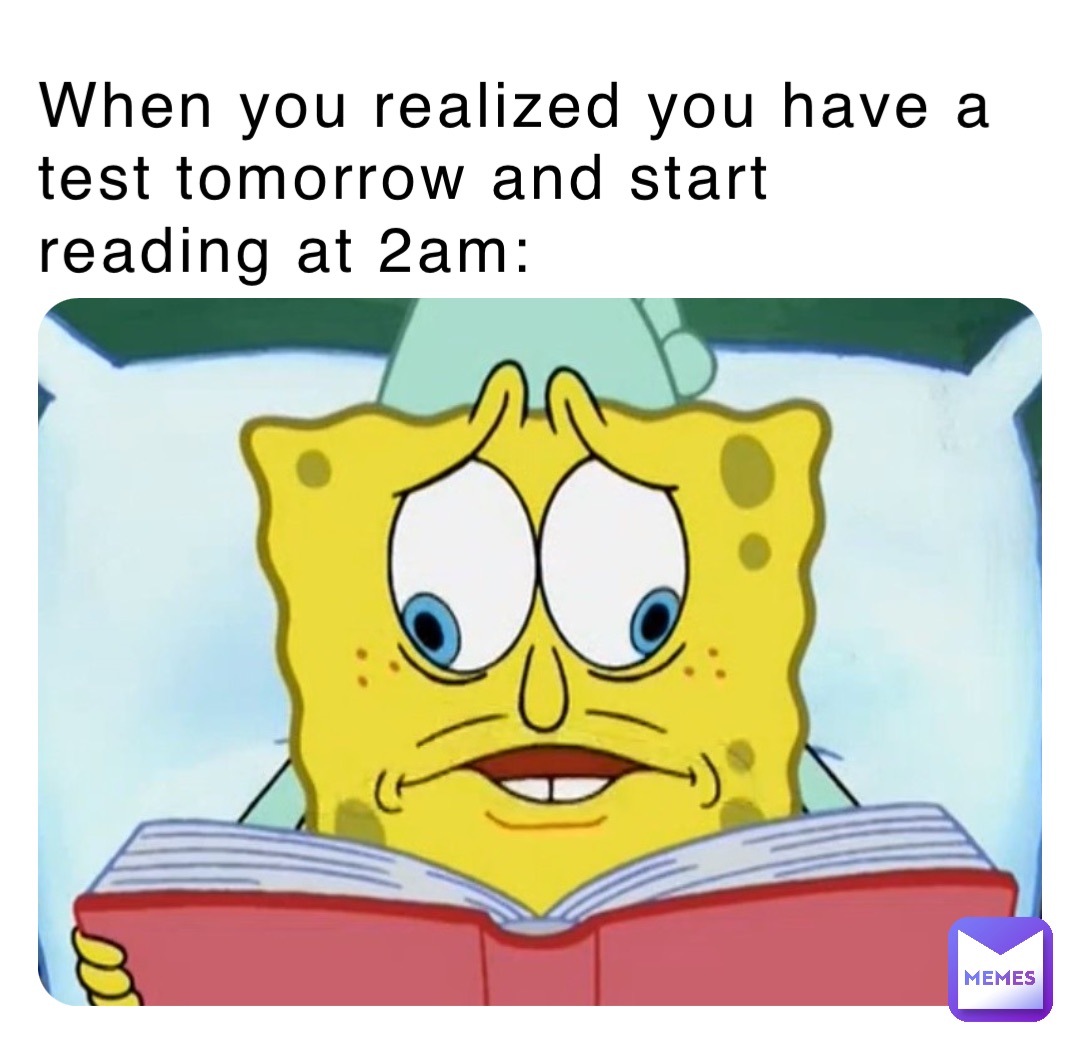 When you realized you have a test tomorrow and start reading at 2am:

MEMES